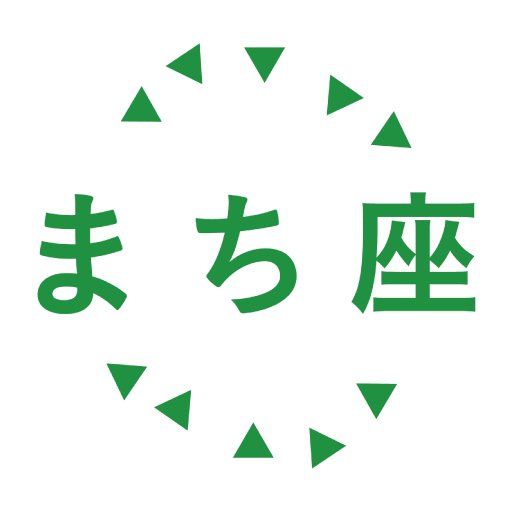 まち座